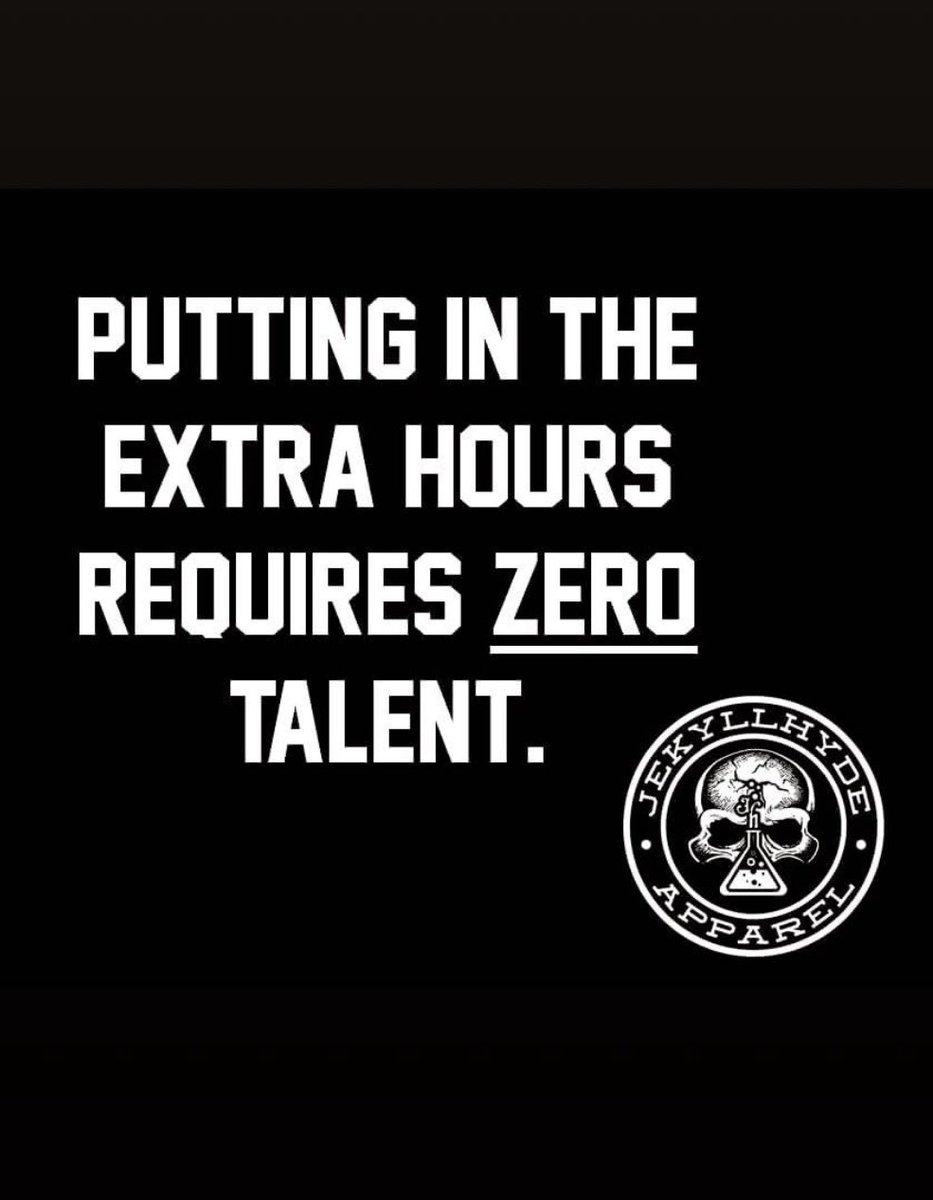 PUTTING IN THE EXTRA HOURS REQUIRES ZERO TALENT.

JEKYLLHYDE
APPAREL